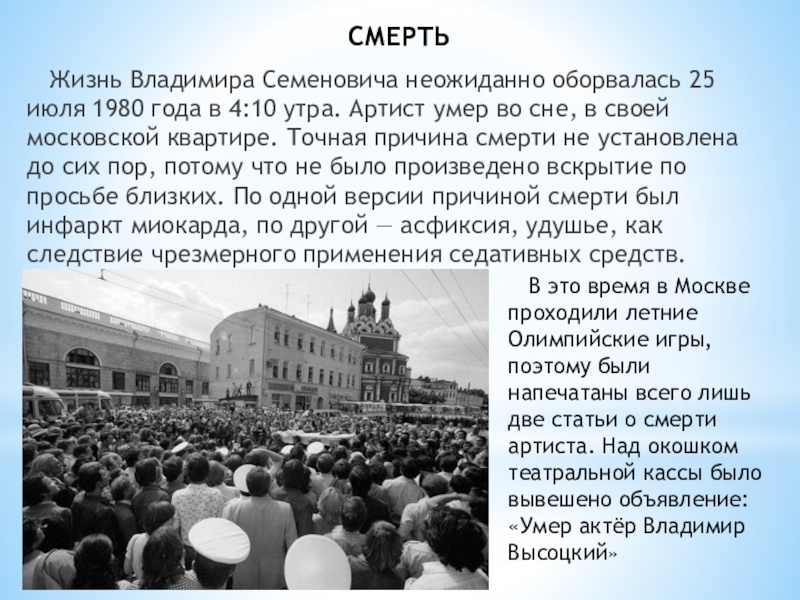 СМЕРТЬ

Жизнь Владимира Семеновича неожиданно оборвалась 25 июля 1980 года в 4:10 утра. Артист умер во сне, в своей московской квартире. Точная причина смерти не установлена до сих пор, потому что не было произведено вскрытие по просьбе близких. По одной версии причиной смерти был инфаркт миокарда, по другой — асфиксия, удушье, как следствие чрезмерного применения седативных средств.

В это время в Москве проходили летние Олимпийские игры, поэтому были напечатаны всего лишь две статьи о смерти артиста. Над окошком театральной кассы было вывешено объявление: «Умер актёр Владимир Высоцкий»